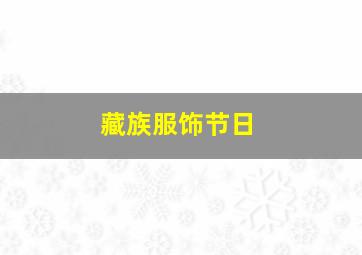 藏族服饰节日